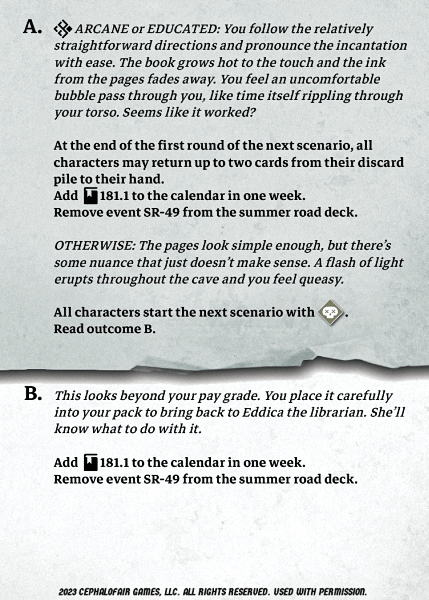 A. ARCANE or EDUCATED: You follow the relatively straightforward directions and pronounce the incantation with ease. The book grows hot to the touch and the ink from the pages fades away. You feel an uncomfortable bubble pass through you, like time itself rippling through your torso. Seems like it worked?

At the end of the first round of the next scenario, all characters may return up to two cards from their discard pile to their hand.
Add 181.1 to the calendar in one week.
Remove event SR-49 from the summer road deck.

OTHERWISE: The pages look simple enough, but there's some nuance that just doesn't make sense. A flash of light erupts throughout the cave and you feel queasy.

All characters start the next scenario with .
Read outcome B.

B. This looks beyond your pay grade. You place it carefully into your pack to bring back to Eddica the librarian. She'll know what to do with it.

Add 181.1 to the calendar in one week.
Remove event SR-49 from the summer road deck.

2023 CEPHALOFAIR GAMES, LLC. ALL RIGHTS RESERVED. USED WITH PERMISSION.